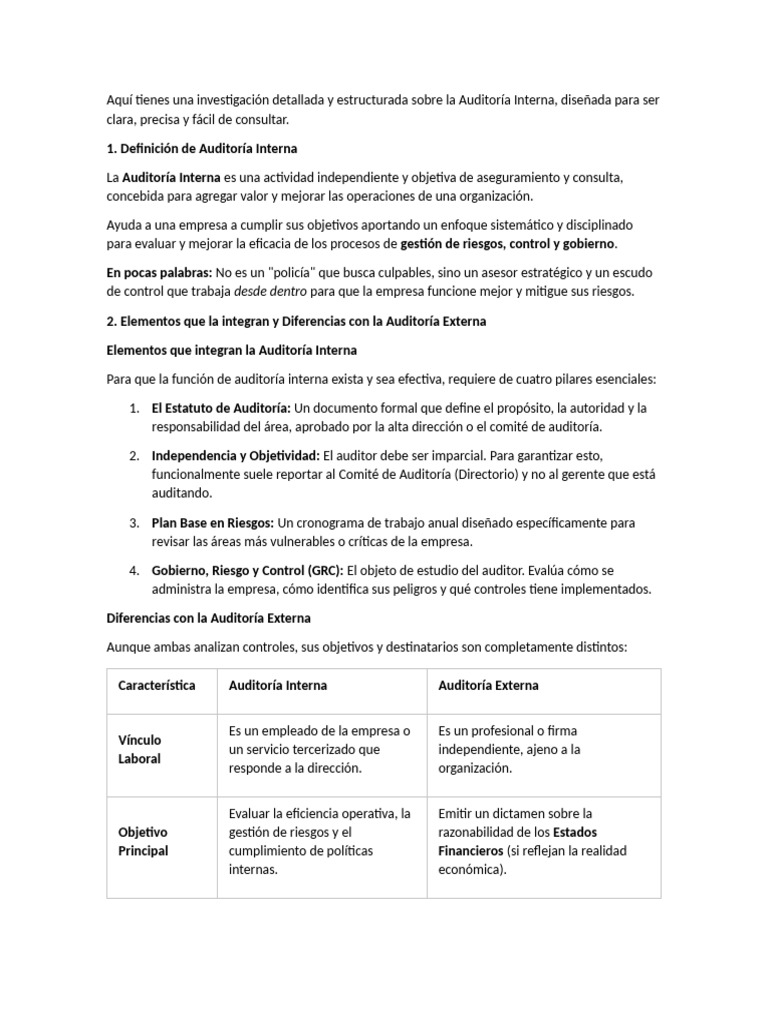 Aquí tienes una investigación detallada y estructurada sobre la Auditoría Interna, diseñada para ser clara, precisa y fácil de consultar.

1. Definición de Auditoría Interna

La Auditoría Interna es una actividad independiente y objetiva de aseguramiento y consulta, concebida para agregar valor y mejorar las operaciones de una organización.

Ayuda a una empresa a cumplir sus objetivos aportando un enfoque sistemático y disciplinado para evaluar y mejorar la eficacia de los procesos de gestión de riesgos, control y gobierno.

En pocas palabras: No es un "policía" que busca culpables, sino un asesor estratégico y un escudo de control que trabaja desde dentro para que la empresa funcione mejor y mitigue sus riesgos.

2. Elementos que la integran y Diferencias con la Auditoría Externa

Elementos que integran la Auditoría Interna

Para que la función de auditoría interna exista y sea efectiva, requiere de cuatro pilares esenciales:

1. El Estatuto de Auditoría: Un documento formal que define el propósito, la autoridad y la responsabilidad del área, aprobado por la alta dirección o el comité de auditoría.

2. Independencia y Objetividad: El auditor debe ser imparcial. Para garantizar esto, funcionalmente suele reportar al Comité de Auditoría (Directorio) y no al gerente que está auditando.

3. Plan Base en Riesgos: Un cronograma de trabajo anual diseñado específicamente para revisar las áreas más vulnerables o críticas de la empresa.

4. Gobierno, Riesgo y Control (GRC): El objeto de estudio del auditor. Evalúa cómo se administra la empresa, cómo identifica sus peligros y qué controles tiene implementados.

Diferencias con la Auditoría Externa

Aunque ambas analizan controles, sus objetivos y destinatarios son completamente distintos:

| Característica | Auditoría Interna | Auditoría Externa |
|---|---|---|
| Vínculo Laboral | Es un empleado de la empresa o un servicio tercerizado que responde a la dirección. | Es un profesional o firma independiente, ajeno a la organización. |
| Objetivo Principal | Evaluar la eficiencia operativa, la gestión de riesgos y el cumplimiento de políticas internas. | Emitir un dictamen sobre la razonabilidad de los Estados Financieros (si reflejan la realidad económica). |